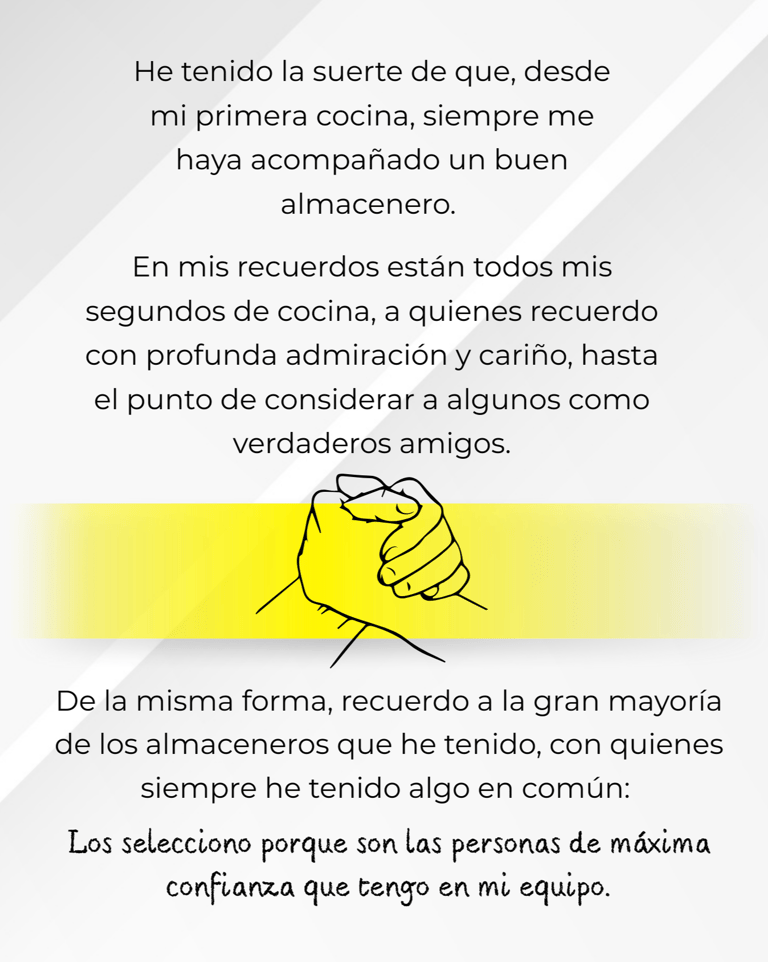 He tenido la suerte de que, desde mi primera cocina, siempre me haya acompañado un buen almacenero.

En mis recuerdos están todos mis segundos de cocina, a quienes recuerdo con profunda admiración y cariño, hasta el punto de considerar a algunos como verdaderos amigos.

De la misma forma, recuerdo a la gran mayoría de los almaceneros que he tenido, con quienes siempre he tenido algo en común:

Los selecciono porque son las personas de máxima confianza que tengo en mi equipo.